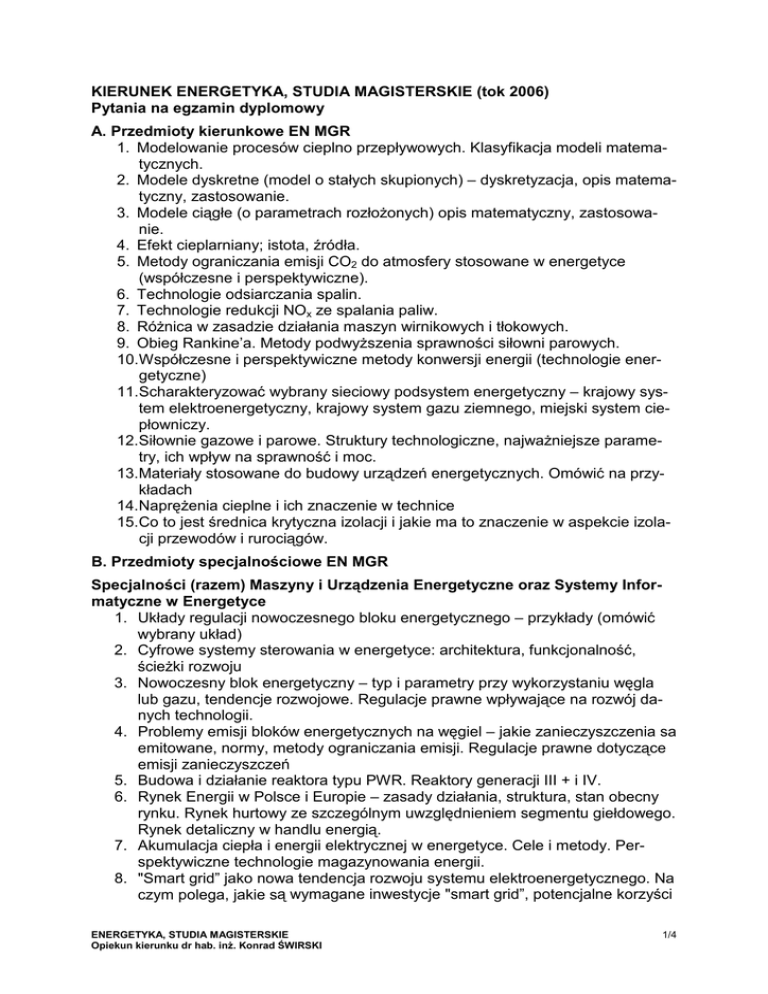 KIERUNEK ENERGETYKA, STUDIA MAGISTERSKIE (tok 2006)
Pytania na egzamin dyplomowy

A. Przedmioty kierunkowe EN MGR
1. Modelowanie procesów cieplno przepływowych. Klasyfikacja modeli matematycznych.
2. Modele dyskretne (model o stałych skupionych) – dyskretyzacja, opis matematyczny, zastosowanie.
3. Modele ciągłe (o parametrach rozłożonych) opis matematyczny, zastosowanie.
4. Efekt cieplarniany; istota, źródła.
5. Metody ograniczania emisji $CO_2$ do atmosfery stosowane w energetyce (współczesne i perspektywiczne).
6. Technologie odsiarczania spalin.
7. Technologie redukcji $NO_x$ ze spalania paliw.
8. Różnica w zasadzie działania maszyn wirnikowych i tłokowych.
9. Obieg Rankine'a. Metody podwyższenia sprawności siłowni parowych.
10. Współczesne i perspektywiczne metody konwersji energii (technologie energetyczne)
11. Scharakteryzować wybrany sieciowy podsystem energetyczny – krajowy system elektroenergetyczny, krajowy system gazu ziemnego, miejski system ciepłowniczy.
12. Siłownie gazowe i parowe. Struktury technologiczne, najważniejsze parametry, ich wpływ na sprawność i moc.
13. Materiały stosowane do budowy urządzeń energetycznych. Omówić na przykładach
14. Naprężenia cieplne i ich znaczenie w technice
15. Co to jest średnica krytyczna izolacji i jakie ma to znaczenie w aspekcie izolacji przewodów i rurociągów.

B. Przedmioty specjalnościowe EN MGR

Specjalności (razem) Maszyny i Urządzenia Energetyczne oraz Systemy Informatyczne w Energetyce
1. Układy regulacji nowoczesnego bloku energetycznego – przykłady (omówić wybrany układ)
2. Cyfrowe systemy sterowania w energetyce: architektura, funkcjonalność, ścieżki rozwoju
3. Nowoczesny blok energetyczny – typ i parametry przy wykorzystaniu węgla lub gazu, tendencje rozwojowe. Regulacje prawne wpływające na rozwój danych technologii.
4. Problemy emisji bloków energetycznych na węgiel – jakie zanieczyszczenia sa emitowane, normy, metody ograniczania emisji. Regulacje prawne dotyczące emisji zanieczyszczeń
5. Budowa i działanie reaktora typu PWR. Reaktory generacji III + i IV.
6. Rynek Energii w Polsce i Europie – zasady działania, struktura, stan obecny rynku. Rynek hurtowy ze szczególnym uwzględnieniem segmentu giełdowego. Rynek detaliczny w handlu energią.
7. Akumulacja ciepła i energii elektrycznej w energetyce. Cele i metody. Perspektywiczne technologie magazynowania energii.
8. "Smart grid" jako nowa tendencja rozwoju systemu elektroenergetycznego. Na czym polega, jakie są wymagane inwestycje "smart grid", potencjalne korzyści

ENERGETYKA, STUDIA MAGISTERSKIE
Opiekun kierunku dr hab. inż. Konrad ŚWIRSKI
1/4